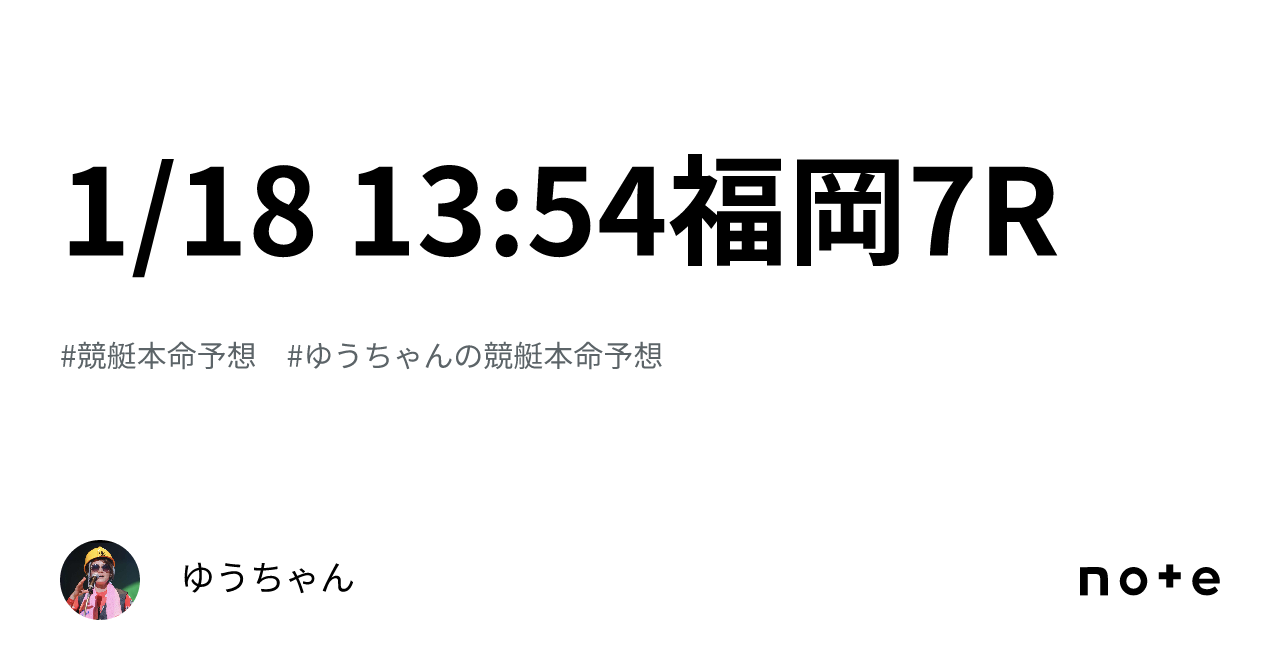 1/18 13:54福岡7R

#競艇本命予想　#ゆうちゃんの競艇本命予想

ゆうちゃん

note